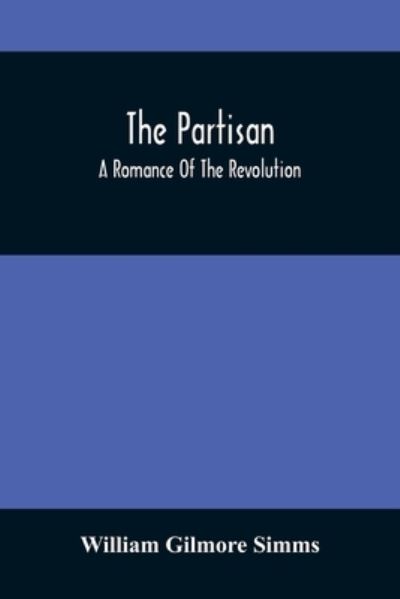 The Partisan

A Romance Of The Revolution

William Gilmore Simms